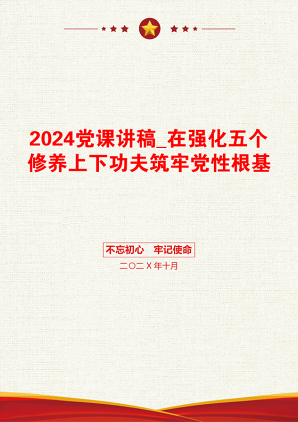 2024党课讲稿_在强化五个修养上下功夫筑牢党性根基

不忘初心　牢记使命

二〇二X年十月